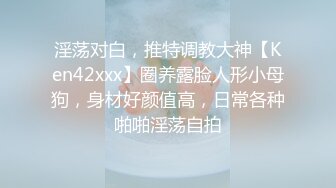 淫荡对白，推特调教大神【Ken42xxx】圈养露脸人形小母狗，身材好颜值高，日常各种啪啪淫荡自拍